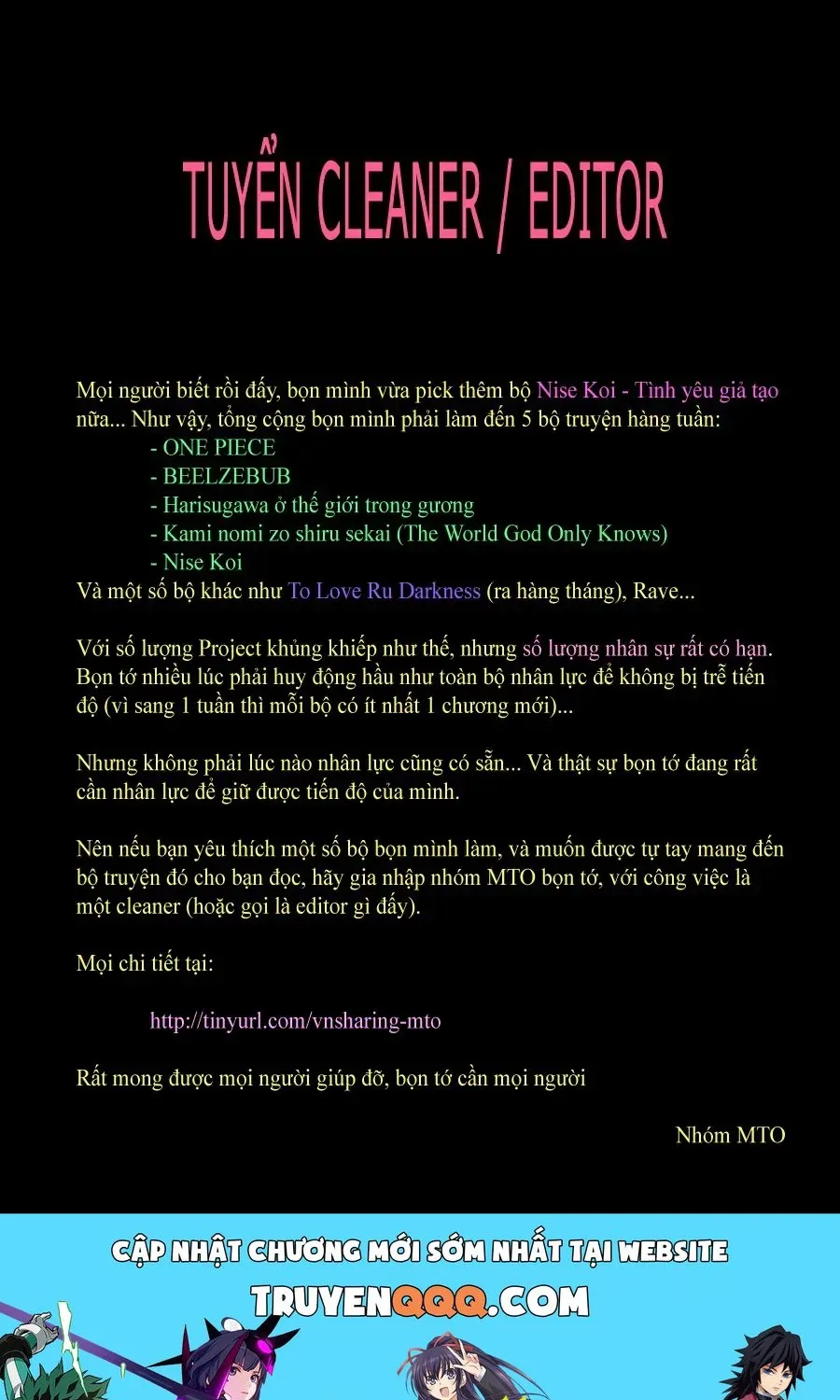 TUYỂN CLEANER / EDITOR

Mọi người biết rồi đấy, bọn mình vừa pick thêm bộ Nise Koi - Tình yêu giả tạo nữa... Như vậy, tổng cộng bọn mình phải làm đến 5 bộ truyện hàng tuần:
- ONE PIECE
- BEELZEBUB
- Harisugawa ở thế giới trong gương
- Kami nomi zo shiru sekai (The World God Only Knows)
- Nise Koi
Và một số bộ khác như To Love Ru Darkness (ra hàng tháng), Rave...

Với số lượng Project khủng khiếp như thế, nhưng số lượng nhân sự rất có hạn. Bọn tớ nhiều lúc phải huy động hầu như toàn bộ nhân lực để không bị trễ tiến độ (vì sang 1 tuần thì mỗi bộ có ít nhất 1 chương mới)...

Nhưng không phải lúc nào nhân lực cũng có sẵn... Và thật sự bọn tớ đang rất cần nhân lực để giữ được tiến độ của mình.

Nên nếu bạn yêu thích một số bộ bọn mình làm, và muốn được tự tay mang đến bộ truyện đó cho bạn đọc, hãy gia nhập nhóm MTO bọn tớ, với công việc là một cleaner (hoặc gọi là editor gì đấy).

Mọi chi tiết tại:

http://tinyurl.com/vnsharing-mto

Rất mong được mọi người giúp đỡ, bọn tớ cần mọi người

Nhóm MTO

CẬP NHẬT CHƯƠNG MỚI SỚM NHẤT TẠI WEBSITE
TRUYENQQQ.COM